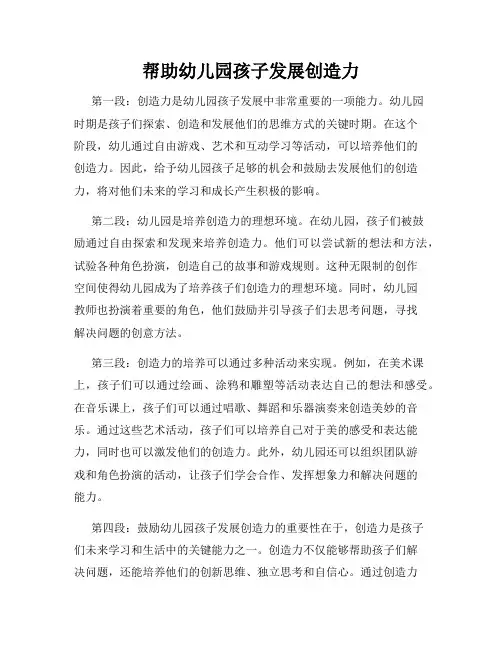 帮助幼儿园孩子发展创造力

第一段：创造力是幼儿园孩子发展中非常重要的一项能力。幼儿园时期是孩子们探索、创造和发展他们的思维方式的关键时期。在这个阶段，幼儿通过自由游戏、艺术和互动学习等活动，可以培养他们的创造力。因此，给予幼儿园孩子足够的机会和鼓励去发展他们的创造力，将对他们未来的学习和成长产生积极的影响。

第二段：幼儿园是培养创造力的理想环境。在幼儿园，孩子们被鼓励通过自由探索和发现来培养创造力。他们可以尝试新的想法和方法，试验各种角色扮演，创造自己的故事和游戏规则。这种无限制的创作空间使得幼儿园成为了培养孩子们创造力的理想环境。同时，幼儿园教师也扮演着重要的角色，他们鼓励并引导孩子们去思考问题，寻找解决问题的创意方法。

第三段：创造力的培养可以通过多种活动来实现。例如，在美术课上，孩子们可以通过绘画、涂鸦和雕塑等活动表达自己的想法和感受。在音乐课上，孩子们可以通过唱歌、舞蹈和乐器演奏来创造美妙的音乐。通过这些艺术活动，孩子们可以培养自己对于美的感受和表达能力，同时也可以激发他们的创造力。此外，幼儿园还可以组织团队游戏和角色扮演的活动，让孩子们学会合作、发挥想象力和解决问题的能力。

第四段：鼓励幼儿园孩子发展创造力的重要性在于，创造力是孩子们未来学习和生活中的关键能力之一。创造力不仅能够帮助孩子们解决问题，还能培养他们的创新思维、独立思考和自信心。通过创造力